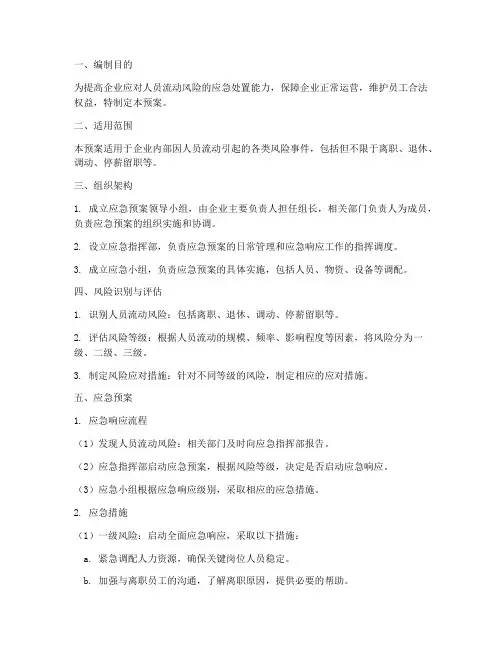 一、编制目的

为提高企业应对人员流动风险的应急处置能力，保障企业正常运营，维护员工合法权益，特制定本预案。

二、适用范围

本预案适用于企业内部因人员流动引起的各类风险事件，包括但不限于离职、退休、调动、停薪留职等。

三、组织架构

1. 成立应急预案领导小组，由企业主要负责人担任组长，相关部门负责人为成员，负责应急预案的组织实施和协调。

2. 设立应急指挥部，负责应急预案的日常管理和应急响应工作的指挥调度。

3. 成立应急小组，负责应急预案的具体实施，包括人员、物资、设备等调配。

四、风险识别与评估

1. 识别人员流动风险：包括离职、退休、调动、停薪留职等。

2. 评估风险等级：根据人员流动的规模、频率、影响程度等因素，将风险分为一级、二级、三级。

3. 制定风险应对措施：针对不同等级的风险，制定相应的应对措施。

五、应急预案

1. 应急响应流程

（1）发现人员流动风险：相关部门及时向应急指挥部报告。

（2）应急指挥部启动应急预案，根据风险等级，决定是否启动应急响应。

（3）应急小组根据应急响应级别，采取相应的应急措施。

2. 应急措施

（1）一级风险：启动全面应急响应，采取以下措施：

a. 紧急调配人力资源，确保关键岗位人员稳定。

b. 加强与离职员工的沟通，了解离职原因，提供必要的帮助。